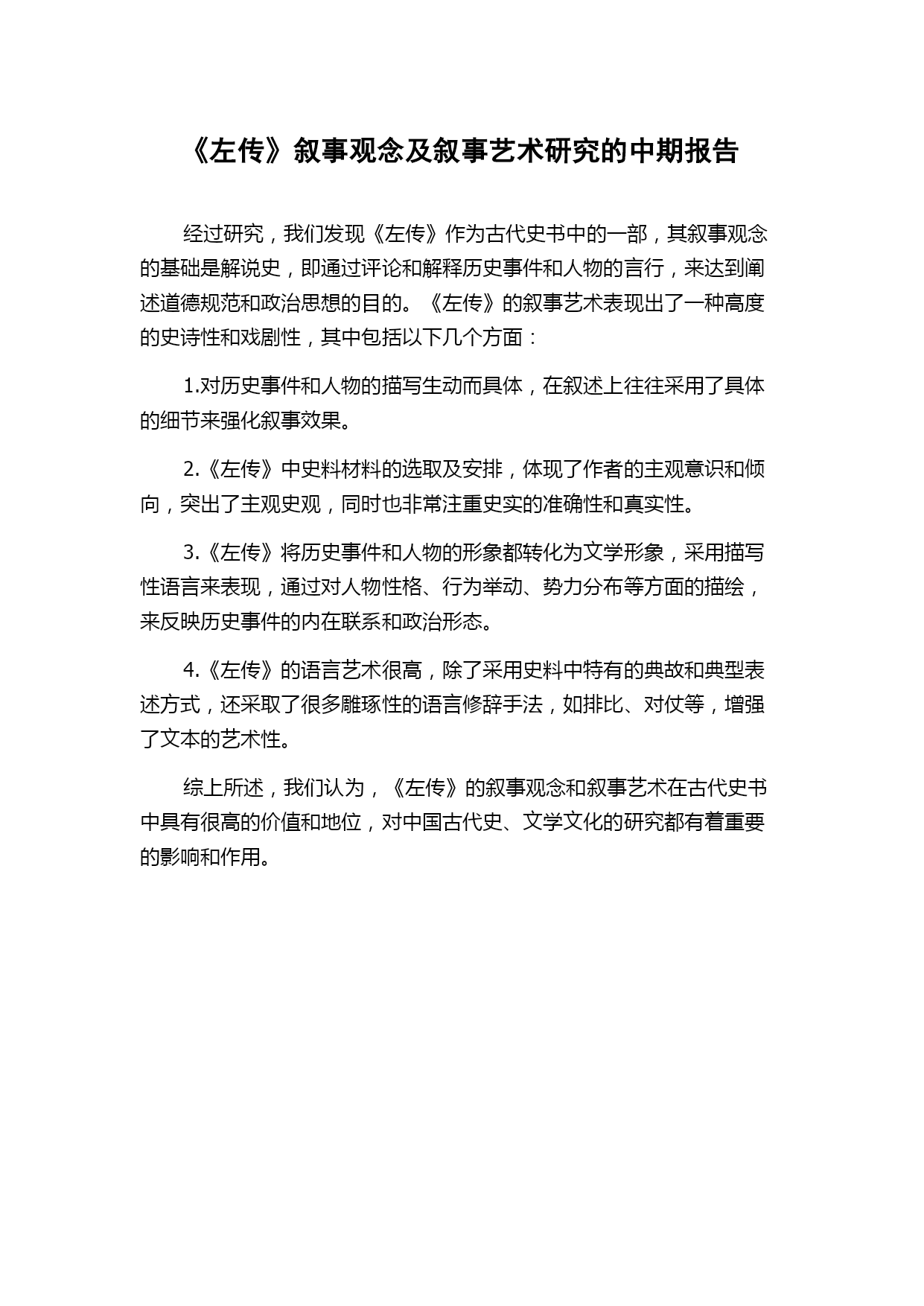 《左传》叙事观念及叙事艺术研究的中期报告

经过研究，我们发现《左传》作为古代史书中的一部，其叙事观念的基础是解说史，即通过评论和解释历史事件和人物的言行，来达到阐述道德规范和政治思想的目的。《左传》的叙事艺术表现出了一种高度的史诗性和戏剧性，其中包括以下几个方面：

1.对历史事件和人物的描写生动而具体，在叙述上往往采用了具体的细节来强化叙事效果。

2.《左传》中史料材料的选取及安排，体现了作者的主观意识和倾向，突出了主观史观，同时也非常注重史实的准确性和真实性。

3.《左传》将历史事件和人物的形象都转化为文学形象，采用描写性语言来表现，通过对人物性格、行为举动、势力分布等方面的描绘，来反映历史事件的内在联系和政治形态。

4.《左传》的语言艺术很高，除了采用史料中特有的典故和典型表述方式，还采取了很多雕琢性的语言修辞手法，如排比、对仗等，增强了文本的艺术性。

综上所述，我们认为，《左传》的叙事观念和叙事艺术在古代史书中具有很高的价值和地位，对中国古代史、文学文化的研究都有着重要的影响和作用。